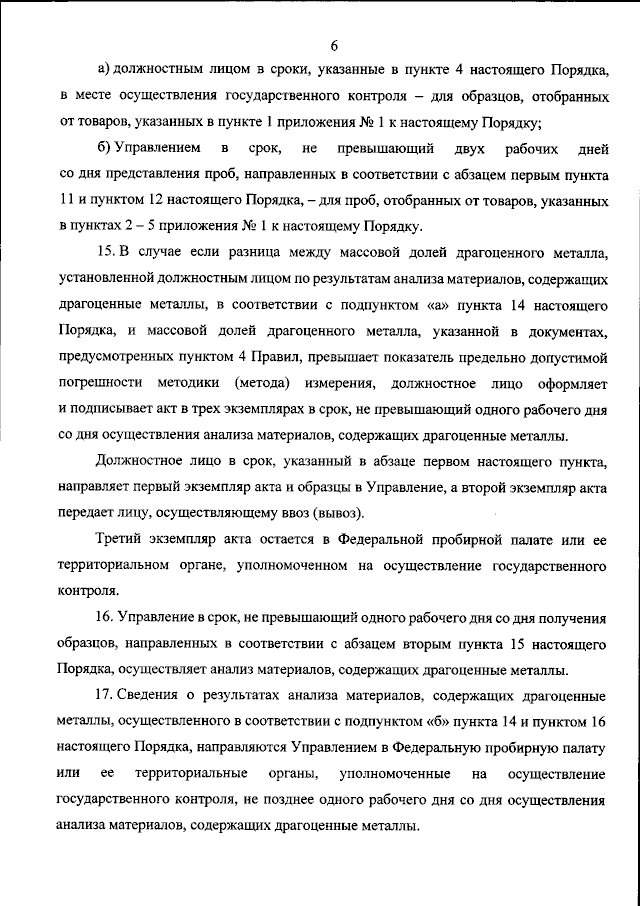 6

а) должностным лицом в сроки, указанные в пункте 4 настоящего Порядка, в месте осуществления государственного контроля – для образцов, отобранных от товаров, указанных в пункте 1 приложения № 1 к настоящему Порядку;

б) Управлением в срок, не превышающий двух рабочих дней со дня представления проб, направленных в соответствии с абзацем первым пункта 11 и пунктом 12 настоящего Порядка, – для проб, отобранных от товаров, указанных в пунктах 2 – 5 приложения № 1 к настоящему Порядку.

15. В случае если разница между массовой долей драгоценного металла, установленной должностным лицом по результатам анализа материалов, содержащих драгоценные металлы, в соответствии с подпунктом «а» пункта 14 настоящего Порядка, и массовой долей драгоценного металла, указанной в документах, предусмотренных пунктом 4 Правил, превышает показатель предельно допустимой погрешности методики (метода) измерения, должностное лицо оформляет и подписывает акт в трех экземплярах в срок, не превышающий одного рабочего дня со дня осуществления анализа материалов, содержащих драгоценные металлы.

Должностное лицо в срок, указанный в абзаце первом настоящего пункта, направляет первый экземпляр акта и образцы в Управление, а второй экземпляр акта передает лицу, осуществляющему ввоз (вывоз).

Третий экземпляр акта остается в Федеральной пробирной палате или ее территориальном органе, уполномоченном на осуществление государственного контроля.

16. Управление в срок, не превышающий одного рабочего дня со дня получения образцов, направленных в соответствии с абзацем вторым пункта 15 настоящего Порядка, осуществляет анализ материалов, содержащих драгоценные металлы.

17. Сведения о результатах анализа материалов, содержащих драгоценные металлы, осуществленного в соответствии с подпунктом «б» пункта 14 и пунктом 16 настоящего Порядка, направляются Управлением в Федеральную пробирную палату или ее территориальные органы, уполномоченные на осуществление государственного контроля, не позднее одного рабочего дня со дня осуществления анализа материалов, содержащих драгоценные металлы.